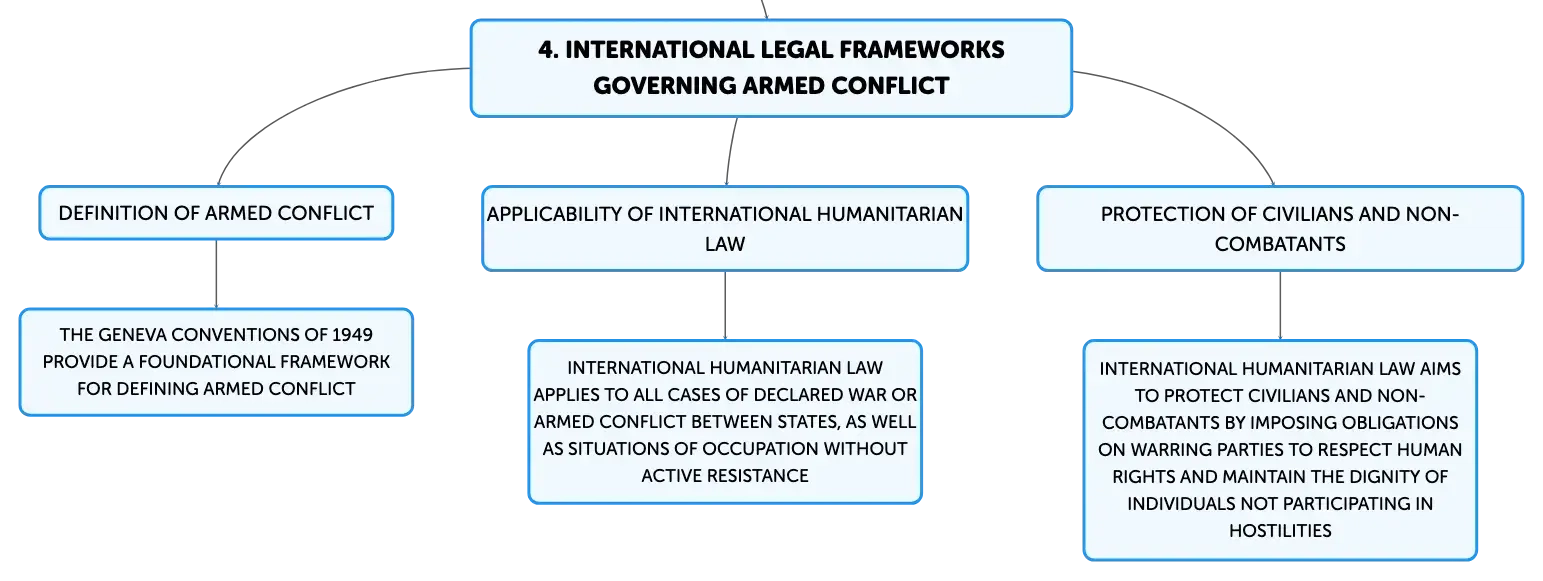 4. INTERNATIONAL LEGAL FRAMEWORKS GOVERNING ARMED CONFLICT

DEFINITION OF ARMED CONFLICT

THE GENEVA CONVENTIONS OF 1949 PROVIDE A FOUNDATIONAL FRAMEWORK FOR DEFINING ARMED CONFLICT

APPLICABILITY OF INTERNATIONAL HUMANITARIAN LAW

INTERNATIONAL HUMANITARIAN LAW APPLIES TO ALL CASES OF DECLARED WAR OR ARMED CONFLICT BETWEEN STATES, AS WELL AS SITUATIONS OF OCCUPATION WITHOUT ACTIVE RESISTANCE

PROTECTION OF CIVILIANS AND NON-COMBATANTS

INTERNATIONAL HUMANITARIAN LAW AIMS TO PROTECT CIVILIANS AND NON-COMBATANTS BY IMPOSING OBLIGATIONS ON WARRING PARTIES TO RESPECT HUMAN RIGHTS AND MAINTAIN THE DIGNITY OF INDIVIDUALS NOT PARTICIPATING IN HOSTILITIES